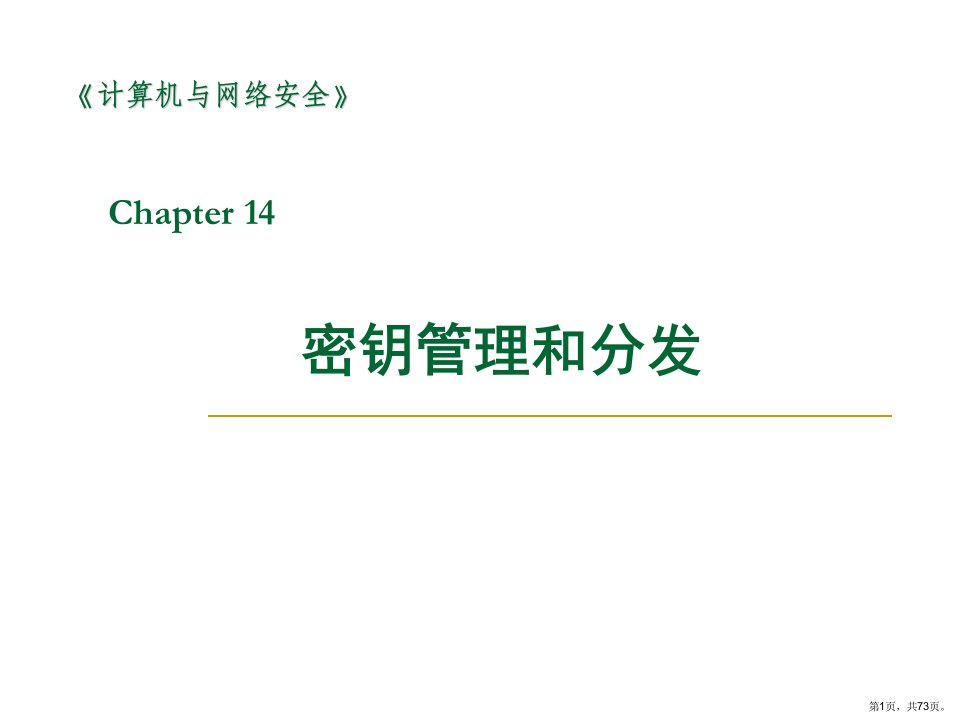 《计算机与网络安全》

Chapter 14

密钥管理和分发

第1页，共73页。